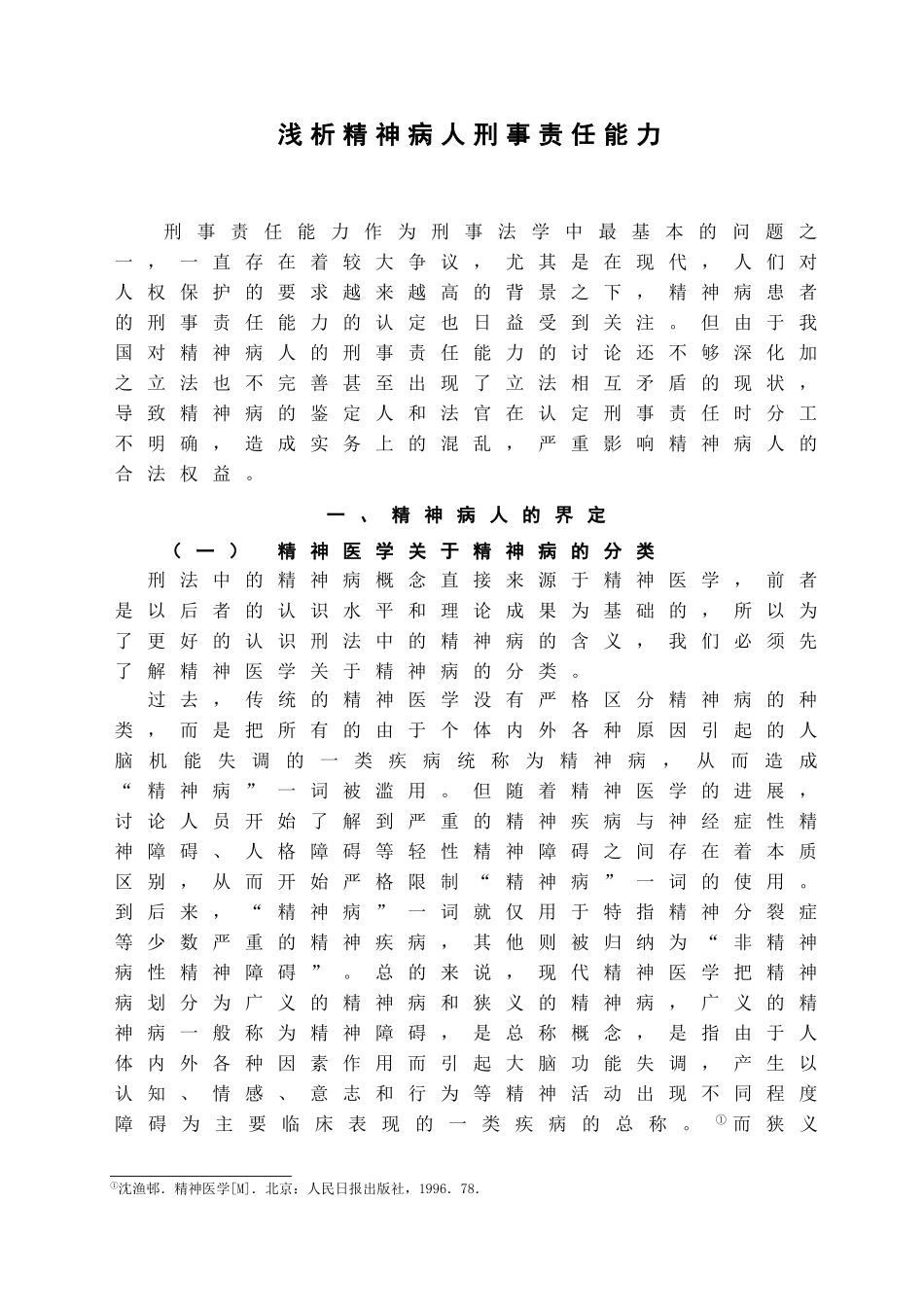 浅析精神病人刑事责任能力

刑事责任能力作为刑事法学中最基本的问题之一，一直存在着较大争议，尤其是在现代，人们对人权保护的要求越来越高的背景之下，精神病患者的刑事责任能力的认定也日益受到关注。但由于我国对精神病人的刑事责任能力的讨论还不够深化加之立法也不完善甚至出现了立法相互矛盾的现状，导致精神病的鉴定人和法官在认定刑事责任时分工不明确，造成实务上的混乱，严重影响精神病人的合法权益。

一、精神病人的界定

（一） 精神医学关于精神病的分类

刑法中的精神病概念直接来源于精神医学，前者是以后者的认识水平和理论成果为基础的，所以为了更好的认识刑法中的精神病的含义，我们必须先了解精神医学关于精神病的分类。

过去，传统的精神医学没有严格区分精神病的种类，而是把所有的由于个体内外各种原因引起的人脑机能失调的一类疾病统称为精神病，从而造成“精神病”一词被滥用。但随着精神医学的进展，讨论人员开始了解到严重的精神疾病与神经症性精神障碍、人格障碍等轻性精神障碍之间存在着本质区别，从而开始严格限制“精神病”一词的使用。到后来，“精神病”一词就仅用于特指精神分裂症等少数严重的精神疾病，其他则被归纳为“非精神病性精神障碍”。总的来说，现代精神医学把精神病划分为广义的精神病和狭义的精神病，广义的精神病一般称为精神障碍，是总称概念，是指由于人体内外各种因素作用而引起大脑功能失调，产生以认知、情感、意志和行为等精神活动出现不同程度障碍为主要临床表现的一类疾病的总称。①而狭义

①沈渔邨．精神医学[M]．北京：人民日报出版社，1996．78．